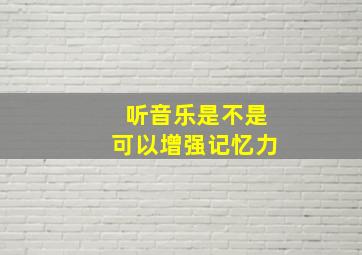 听音乐是不是
可以增强记忆力